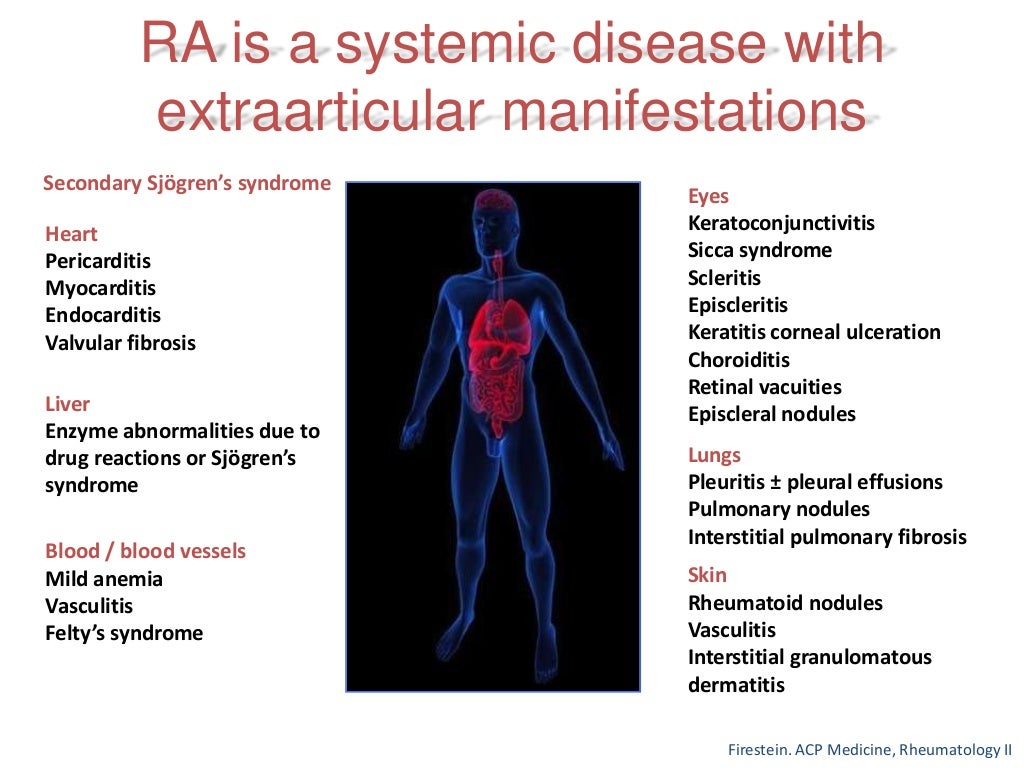 RA is a systemic disease with extraarticular manifestations

Secondary Sjögren's syndrome

Heart
Pericarditis
Myocarditis
Endocarditis
Valvular fibrosis

Liver
Enzyme abnormalities due to drug reactions or Sjögren's syndrome

Blood / blood vessels
Mild anemia
Vasculitis
Felty's syndrome

Eyes
Keratoconjunctivitis
Sicca syndrome
Scleritis
Episcleritis
Keratitis corneal ulceration
Choroiditis
Retinal vacuities
Episcleral nodules

Lungs
Pleuritis ± pleural effusions
Pulmonary nodules
Interstitial pulmonary fibrosis

Skin
Rheumatoid nodules
Vasculitis
Interstitial granulomatous dermatitis

Firestein. ACP Medicine, Rheumatology II